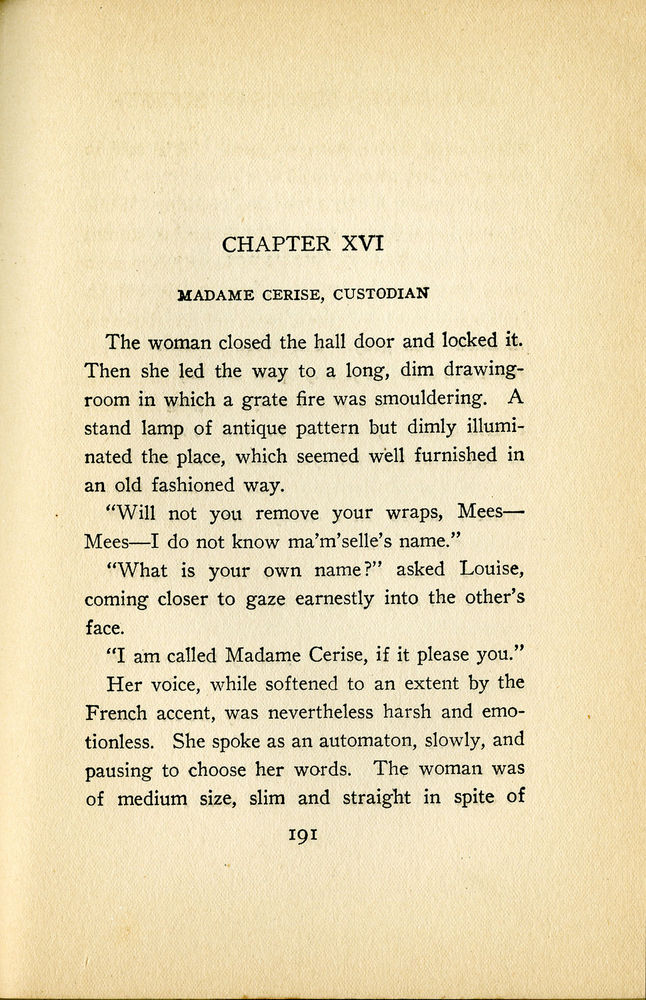 CHAPTER XVI

MADAME CERISE, CUSTODIAN

The woman closed the hall door and locked it. Then she led the way to a long, dim drawing-room in which a grate fire was smouldering. A stand lamp of antique pattern but dimly illuminated the place, which seemed well furnished in an old fashioned way.

"Will not you remove your wraps, Mees—Mees—I do not know ma'm'selle's name."

"What is your own name?" asked Louise, coming closer to gaze earnestly into the other's face.

"I am called Madame Cerise, if it please you."

Her voice, while softened to an extent by the French accent, was nevertheless harsh and emotionless. She spoke as an automaton, slowly, and pausing to choose her words. The woman was of medium size, slim and straight in spite of

191